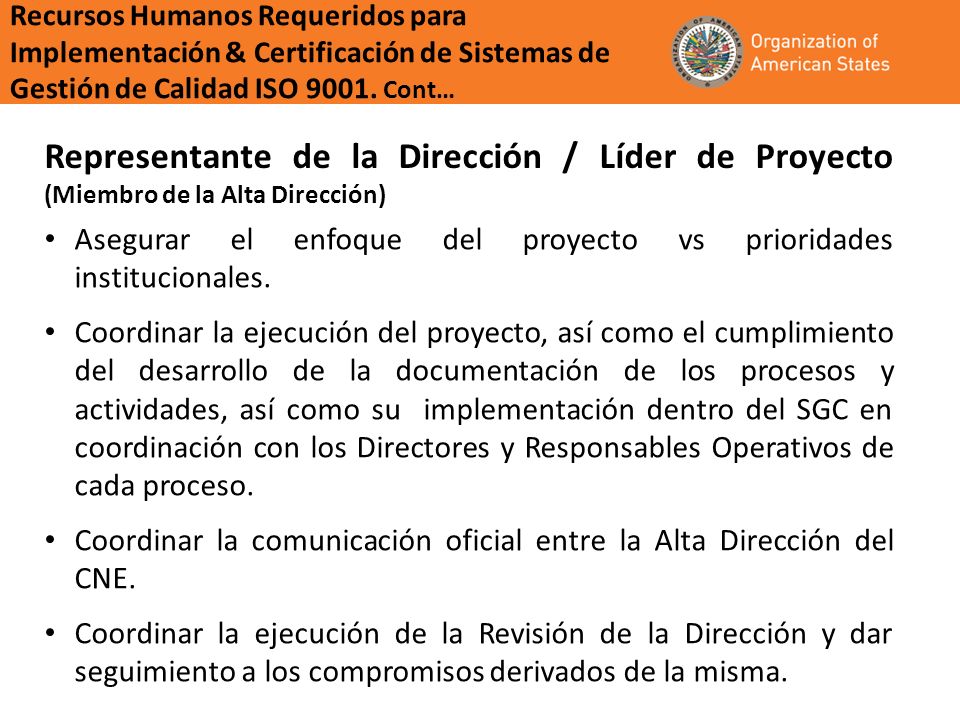 Recursos Humanos Requeridos para Implementación & Certificación de Sistemas de Gestión de Calidad ISO 9001. Cont…

Organization of American States

Representante de la Dirección / Líder de Proyecto (Miembro de la Alta Dirección)

• Asegurar el enfoque del proyecto vs prioridades institucionales.

• Coordinar la ejecución del proyecto, así como el cumplimiento del desarrollo de la documentación de los procesos y actividades, así como su implementación dentro del SGC en coordinación con los Directores y Responsables Operativos de cada proceso.

• Coordinar la comunicación oficial entre la Alta Dirección del CNE.

• Coordinar la ejecución de la Revisión de la Dirección y dar seguimiento a los compromisos derivados de la misma.